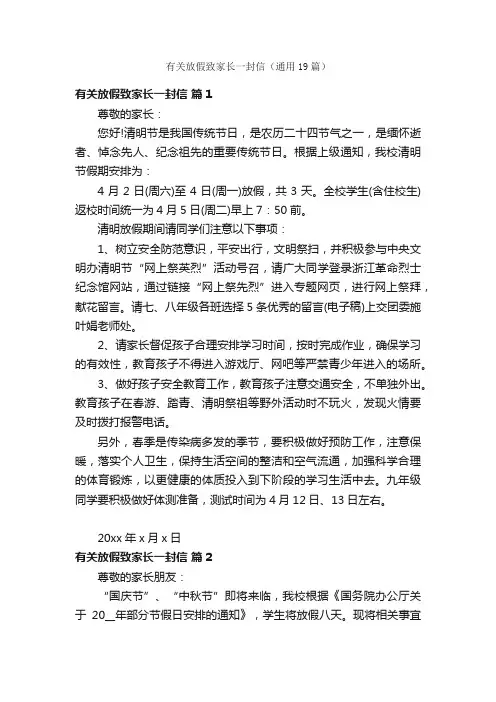 有关放假致家长一封信（通用19篇）

有关放假致家长一封信 篇1

尊敬的家长：

您好!清明节是我国传统节日，是农历二十四节气之一，是缅怀逝者、悼念先人、纪念祖先的重要传统节日。根据上级通知，我校清明节假期安排为：

4月2日(周六)至4日(周一)放假，共3天。全校学生(含住校生)返校时间统一为4月5日(周二)早上7：50前。

清明放假期间请同学们注意以下事项：

1、树立安全防范意识，平安出行，文明祭扫，并积极参与中央文明办清明节“网上祭英烈”活动号召，请广大同学登录浙江革命烈士纪念馆网站，通过链接“网上祭先烈”进入专题网页，进行网上祭拜，献花留言。请七、八年级各班选择5条优秀的留言(电子稿)上交团委施叶娟老师处。

2、请家长督促孩子合理安排学习时间，按时完成作业，确保学习的有效性，教育孩子不得进入游戏厅、网吧等严禁青少年进入的场所。

3、做好孩子安全教育工作，教育孩子注意交通安全，不单独外出。教育孩子在春游、踏青、清明祭祖等野外活动时不玩火，发现火情要及时拨打报警电话。

另外，春季是传染病多发的季节，要积极做好预防工作，注意保暖，落实个人卫生，保持生活空间的整洁和空气流通，加强科学合理的体育锻炼，以更健康的体质投入到下阶段的学习生活中去。九年级同学要积极做好体测准备，测试时间为4月12日、13日左右。

20xx年x月x日

有关放假致家长一封信 篇2

尊敬的家长朋友：

“国庆节”、“中秋节”即将来临，我校根据《国务院办公厅关于 20__年部分节假日安排的通知》，学生将放假八天。现将相关事宜